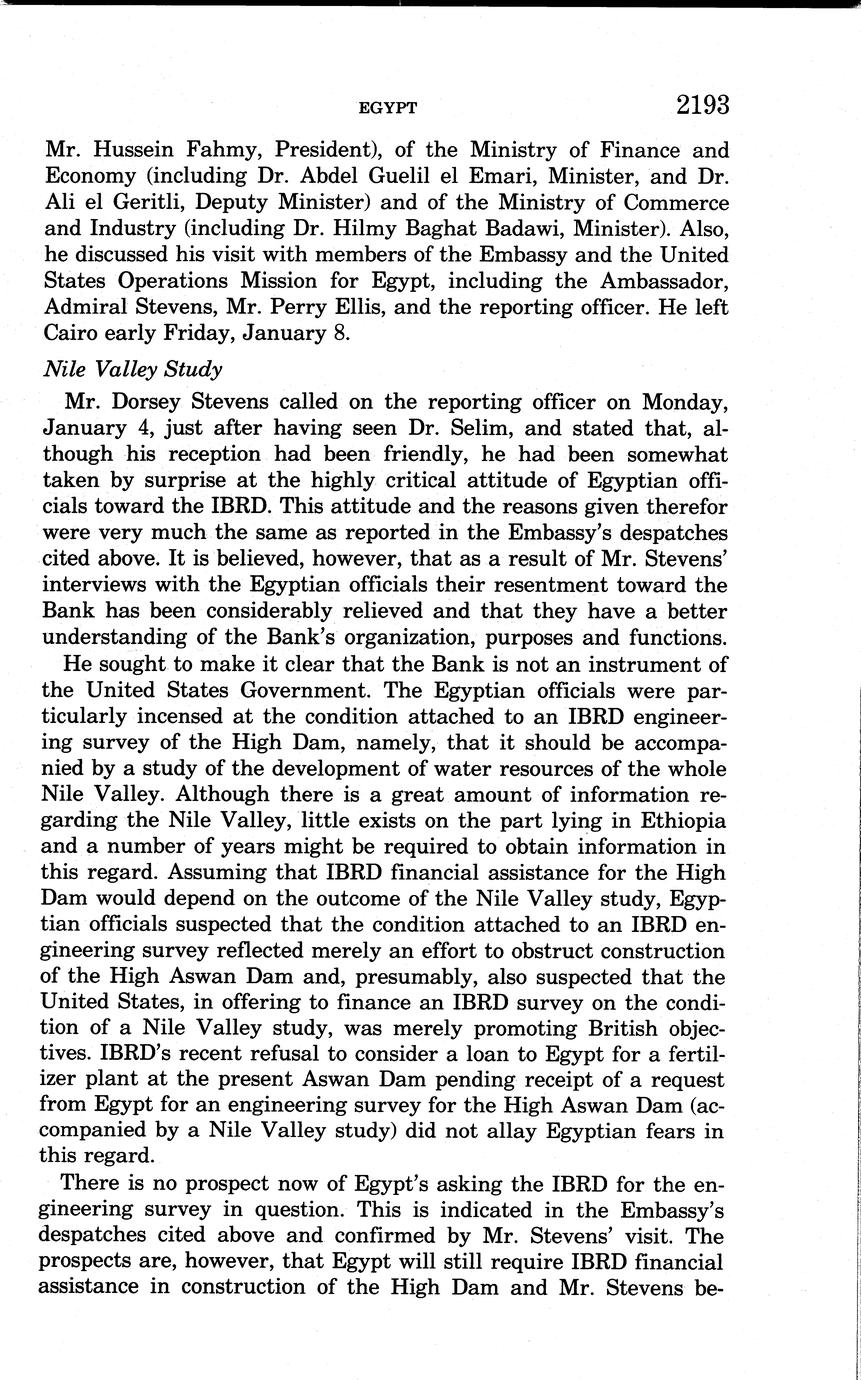 EGYPT 2193

Mr. Hussein Fahmy, President), of the Ministry of Finance and Economy (including Dr. Abdel Guelil el Emari, Minister, and Dr. Ali el Geritli, Deputy Minister) and of the Ministry of Commerce and Industry (including Dr. Hilmy Baghat Badawi, Minister). Also, he discussed his visit with members of the Embassy and the United States Operations Mission for Egypt, including the Ambassador, Admiral Stevens, Mr. Perry Ellis, and the reporting officer. He left Cairo early Friday, January 8.

Nile Valley Study

Mr. Dorsey Stevens called on the reporting officer on Monday, January 4, just after having seen Dr. Selim, and stated that, although his reception had been friendly, he had been somewhat taken by surprise at the highly critical attitude of Egyptian officials toward the IBRD. This attitude and the reasons given therefor were very much the same as reported in the Embassy's despatches cited above. It is believed, however, that as a result of Mr. Stevens' interviews with the Egyptian officials their resentment toward the Bank has been considerably relieved and that they have a better understanding of the Bank's organization, purposes and functions.

He sought to make it clear that the Bank is not an instrument of the United States Government. The Egyptian officials were particularly incensed at the condition attached to an IBRD engineering survey of the High Dam, namely, that it should be accompanied by a study of the development of water resources of the whole Nile Valley. Although there is a great amount of information regarding the Nile Valley, little exists on the part lying in Ethiopia and a number of years might be required to obtain information in this regard. Assuming that IBRD financial assistance for the High Dam would depend on the outcome of the Nile Valley study, Egyptian officials suspected that the condition attached to an IBRD engineering survey reflected merely an effort to obstruct construction of the High Aswan Dam and, presumably, also suspected that the United States, in offering to finance an IBRD survey on the condition of a Nile Valley study, was merely promoting British objectives. IBRD's recent refusal to consider a loan to Egypt for a fertilizer plant at the present Aswan Dam pending receipt of a request from Egypt for an engineering survey for the High Aswan Dam (accompanied by a Nile Valley study) did not allay Egyptian fears in this regard.

There is no prospect now of Egypt's asking the IBRD for the engineering survey in question. This is indicated in the Embassy's despatches cited above and confirmed by Mr. Stevens' visit. The prospects are, however, that Egypt will still require IBRD financial assistance in construction of the High Dam and Mr. Stevens be-